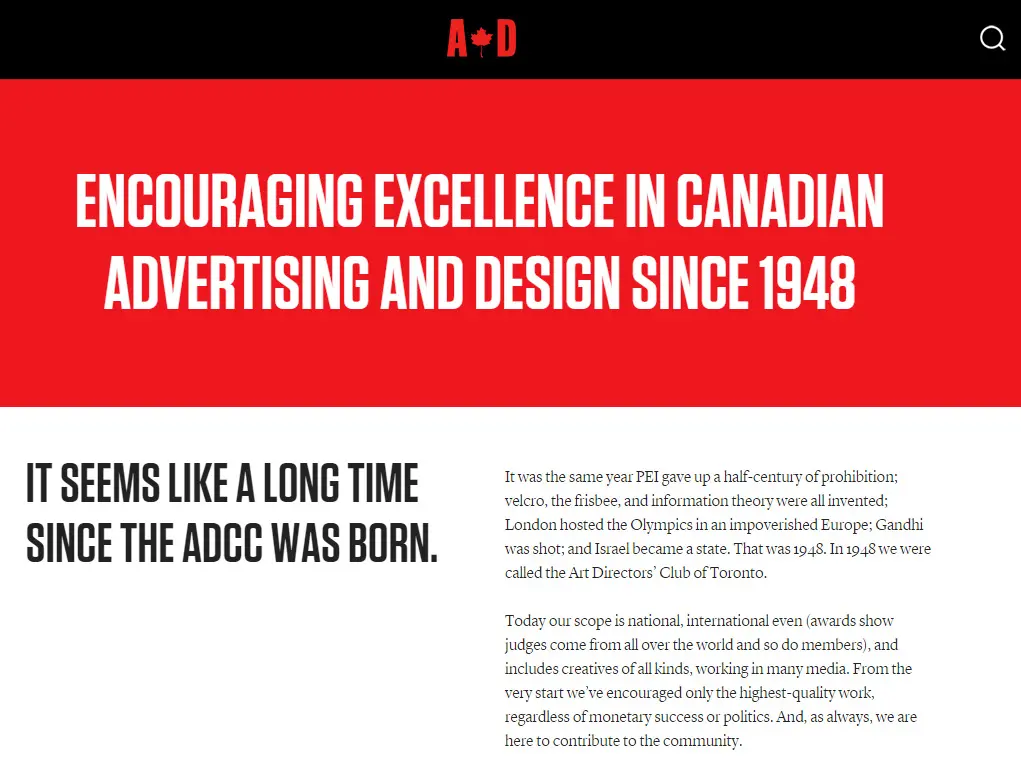 A D

ENCOURAGING EXCELLENCE IN CANADIAN ADVERTISING AND DESIGN SINCE 1948

IT SEEMS LIKE A LONG TIME SINCE THE ADCC WAS BORN.

It was the same year PEI gave up a half-century of prohibition; velcro, the frisbee, and information theory were all invented; London hosted the Olympics in an impoverished Europe; Gandhi was shot; and Israel became a state. That was 1948. In 1948 we were called the Art Directors' Club of Toronto.

Today our scope is national, international even (awards show judges come from all over the world and so do members), and includes creatives of all kinds, working in many media. From the very start we've encouraged only the highest-quality work, regardless of monetary success or politics. And, as always, we are here to contribute to the community.